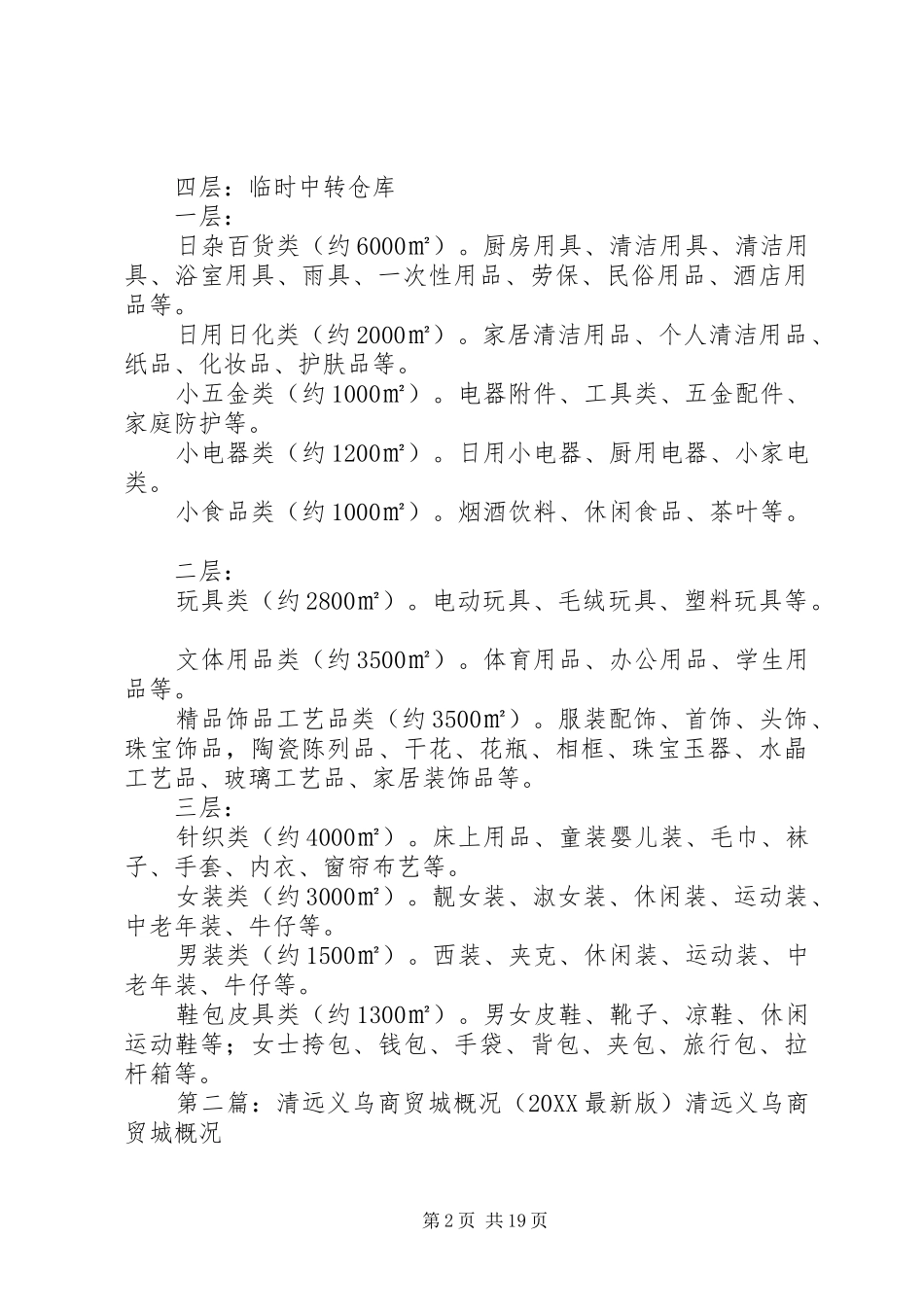 四层：临时中转仓库

一层：

日杂百货类（约6000㎡）。厨房用具、清洁用具、清洁用具、浴室用具、雨具、一次性用品、劳保、民俗用品、酒店用品等。

日用日化类（约2000㎡）。家居清洁用品、个人清洁用品、纸品、化妆品、护肤品等。

小五金类（约1000㎡）。电器附件、工具类、五金配件、家庭防护等。

小电器类（约1200㎡）。日用小电器、厨用电器、小家电类。

小食品类（约1000㎡）。烟酒饮料、休闲食品、茶叶等。

二层：

玩具类（约2800㎡）。电动玩具、毛绒玩具、塑料玩具等。

文体用品类（约3500㎡）。体育用品、办公用品、学生用品等。

精品饰品工艺品类（约3500㎡）。服装配饰、首饰、头饰、珠宝饰品，陶瓷陈列品、干花、花瓶、相框、珠宝玉器、水晶工艺品、玻璃工艺品、家居装饰品等。

三层：

针织类（约4000㎡）。床上用品、童装婴儿装、毛巾、袜子、手套、内衣、窗帘布艺等。

女装类（约3000㎡）。靓女装、淑女装、休闲装、运动装、中老年装、牛仔等。

男装类（约1500㎡）。西装、夹克、休闲装、运动装、中老年装、牛仔等。

鞋包皮具类（约1300㎡）。男女皮鞋、靴子、凉鞋、休闲运动鞋等；女士挎包、钱包、手袋、背包、夹包、旅行包、拉杆箱等。

第二篇：清远义乌商贸城概况（20XX最新版）清远义乌商贸城概况

第2页 共19页